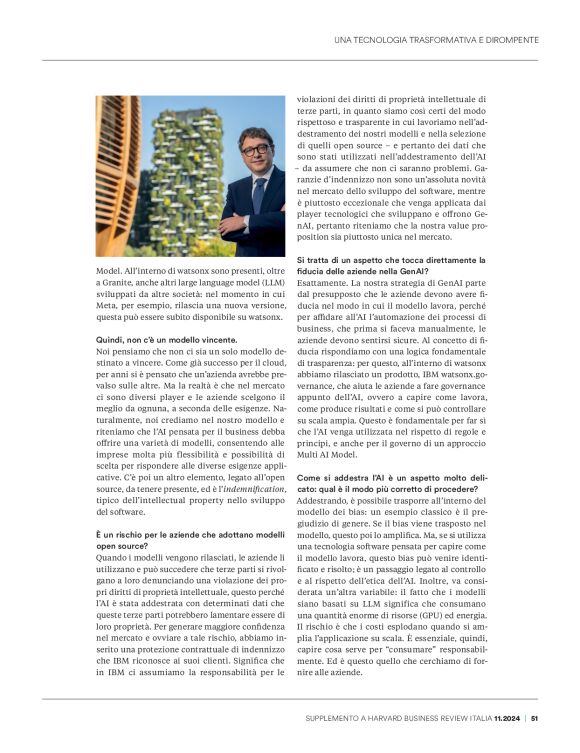 UNA TECNOLOGIA TRASFORMATIVA E DIROMPENTE

Model. All'interno di watsonx sono presenti, oltre a Granite, anche altri large language model (LLM) sviluppati da altre società: nel momento in cui Meta, per esempio, rilascia una nuova versione, questa può essere subito disponibile su watsonx.

Quindi, non c'è un modello vincente.
Noi pensiamo che non ci sia un solo modello destinato a vincere. Come già successo per il cloud, per anni si è pensato che un'azienda avrebbe prevalso sulle altre. Ma la realtà è che nel mercato ci sono diversi player e le aziende scelgono il meglio da ognuna, a seconda delle esigenze. Naturalmente, noi crediamo nel nostro modello e riteniamo che l'AI pensata per il business debba offrire una varietà di modelli, consentendo alle imprese molta più flessibilità e possibilità di scelta per rispondere alle diverse esigenze applicative. C'è poi un altro elemento, legato all'open source, da tenere presente, ed è l'indemnification, tipico dell'intellectual property nello sviluppo del software.

È un rischio per le aziende che adottano modelli open source?
Quando i modelli vengono rilasciati, le aziende li utilizzano e può succedere che terze parti si rivolgano a loro denunciando una violazione dei propri diritti di proprietà intellettuale, questo perché l'AI è stata addestrata con determinati dati che queste terze parti potrebbero lamentare essere di loro proprietà. Per generare maggiore confidenza nel mercato e ovviare a tale rischio, abbiamo inserito una protezione contrattuale di indennizzo che IBM riconosce ai suoi clienti. Significa che in IBM ci assumiamo la responsabilità per le violazioni dei diritti di proprietà intellettuale di terze parti, in quanto siamo così certi del modo rispettoso e trasparente in cui lavoriamo nell'addestramento dei nostri modelli e nella selezione di quelli open source – e pertanto dei dati che sono stati utilizzati nell'addestramento dell'AI – da assumere che non ci saranno problemi. Garanzie d'indennizzo non sono un'assoluta novità nel mercato dello sviluppo del software, mentre è piuttosto eccezionale che venga applicata dai player tecnologici che sviluppano e offrono GenAI, pertanto riteniamo che la nostra value proposition sia piuttosto unica nel mercato.

Si tratta di un aspetto che tocca direttamente la fiducia delle aziende nella GenAI?
Esattamente. La nostra strategia di GenAI parte dal presupposto che le aziende devono avere fiducia nel modo in cui il modello lavora, perché per affidare all'AI l'automazione dei processi di business, che prima si faceva manualmente, le aziende devono sentirsi sicure. Al concetto di fiducia rispondiamo con una logica fondamentale di trasparenza: per questo, all'interno di watsonx abbiamo rilasciato un prodotto, IBM watsonx.governance, che aiuta le aziende a fare governance appunto dell'AI, ovvero a capire come lavora, come produce risultati e come si può controllare su scala ampia. Questo è fondamentale per far sì che l'AI venga utilizzata nel rispetto di regole e principi, e anche per il governo di un approccio Multi AI Model.

Come si addestra l'AI è un aspetto molto delicato: qual è il modo più corretto di procedere?
Addestrando, è possibile trasporre all'interno del modello dei bias: un esempio classico è il pregiudizio di genere. Se il bias viene trasposto nel modello, questo poi lo amplifica. Ma, se si utilizza una tecnologia software pensata per capire come il modello lavora, questo bias può venire identificato e risolto; è un passaggio legato al controllo e al rispetto dell'etica dell'AI. Inoltre, va considerata un'altra variabile: il fatto che i modelli siano basati su LLM significa che consumano una quantità enorme di risorse (GPU) ed energia. Il rischio è che i costi esplodano quando si amplia l'applicazione su scala. È essenziale, quindi, capire cosa serve per "consumare" responsabilmente. Ed è questo quello che cerchiamo di fornire alle aziende.

SUPPLEMENTO A HARVARD BUSINESS REVIEW ITALIA 11.2024 | 51